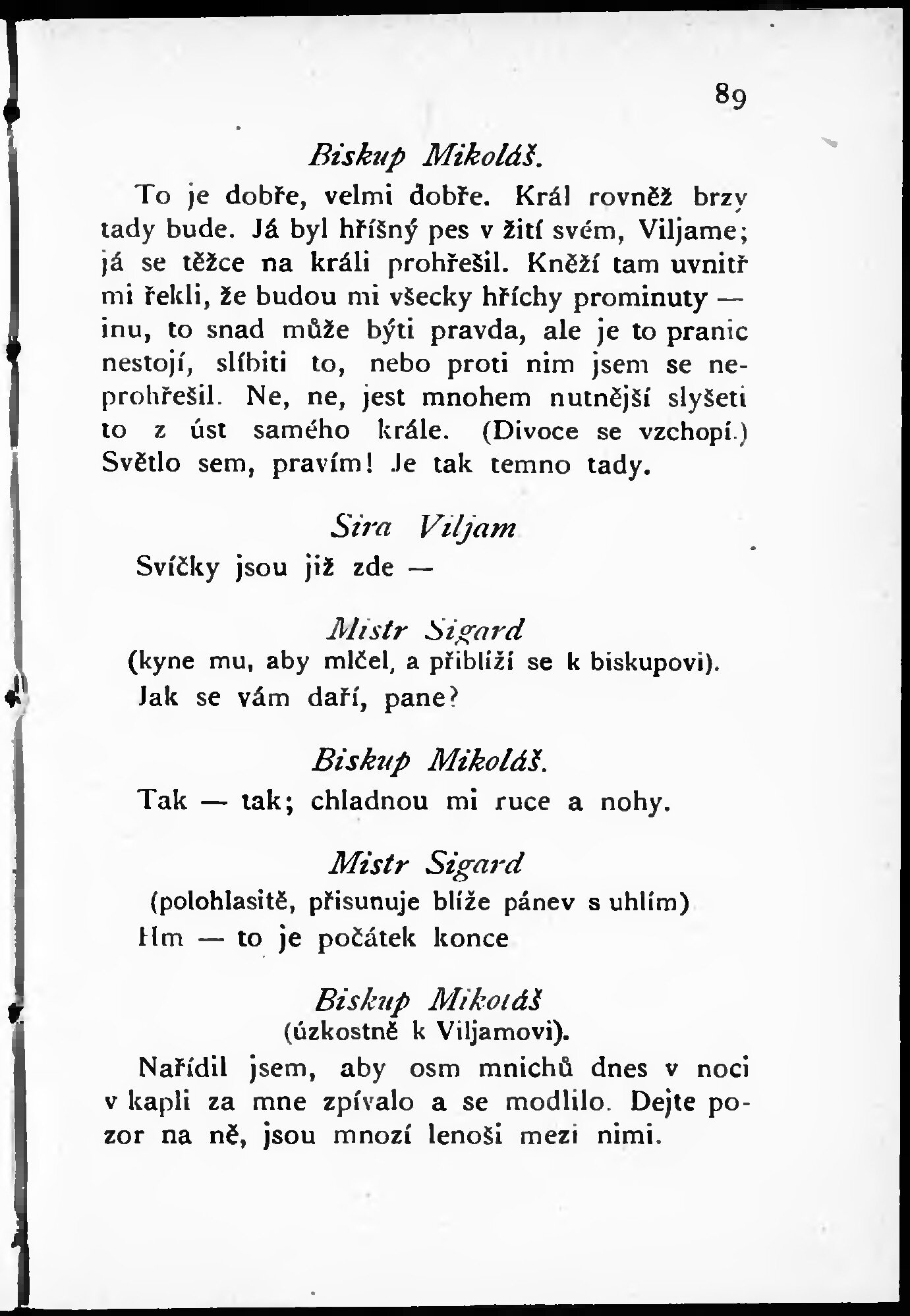 89

Biskup Mikoláš.

To je dobře, velmi dobře. Král rovněž brzy tady bude. Já byl hříšný pes v žití svém, Viljame; já se těžce na králi prohřešil. Kněží tam uvnitř mi řekli, že budou mi všecky hříchy prominuty — inu, to snad může býti pravda, ale je to pranic nestojí, slíbiti to, nebo proti nim jsem se neprohřešil. Ne, ne, jest mnohem nutnější slyšeti to z úst samého krále. (Divoce se vzchopí.) Světlo sem, pravím! Je tak temno tady.

Sira Viljam

Svíčky jsou již zde —

Mistr Sigard
(kyne mu, aby mlčel, a přiblíží se k biskupovi).

Jak se vám daří, pane?

Biskup Mikoláš.

Tak — tak; chladnou mi ruce a nohy.

Mistr Sigard
(polohlasitě, přisunuje blíže pánev s uhlím)

Hm — to je počátek konce

Biskup Mikoláš
(úzkostně k Viljamovi).

Nařídil jsem, aby osm mnichů dnes v noci v kapli za mne zpívalo a se modlilo. Dejte pozor na ně, jsou mnozí lenoši mezi nimi.